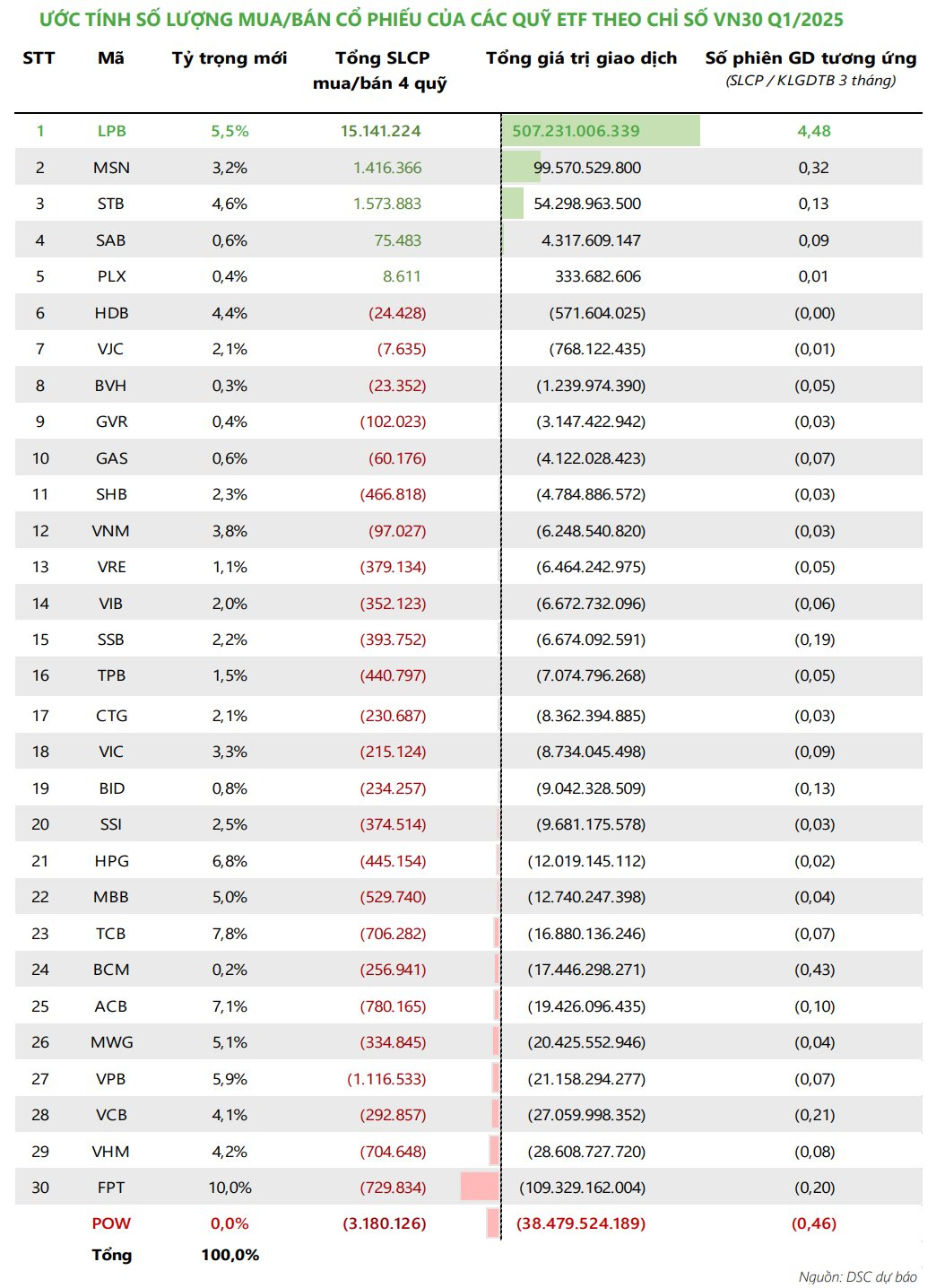 ƯỚC TÍNH SỐ LƯỢNG MUA/BÁN CỔ PHIẾU CỦA CÁC QUỸ ETF THEO CHỈ SỐ VN30 Q1/2025

| STT | Mã | Tỷ trọng mới | Tổng SLCP mua/bán 4 quỹ | Tổng giá trị giao dịch | Số phiên GD tương ứng (SLCP / KLGDTB 3 tháng) |
|---|---|---|---|---|---|
| 1 | LPB | 5,5% | 15.141.224 | 507.231.006.339 | 4,48 |
| 2 | MSN | 3,2% | 1.416.366 | 99.570.529.800 | 0,32 |
| 3 | STB | 4,6% | 1.573.883 | 54.298.963.500 | 0,13 |
| 4 | SAB | 0,6% | 75.483 | 4.317.609.147 | 0,09 |
| 5 | PLX | 0,4% | 8.611 | 333.682.606 | 0,01 |
| 6 | HDB | 4,4% | (24.428) | (571.604.025) | (0,00) |
| 7 | VJC | 2,1% | (7.635) | (768.122.435) | (0,01) |
| 8 | BVH | 0,3% | (23.352) | (1.239.974.390) | (0,05) |
| 9 | GVR | 0,4% | (102.023) | (3.147.422.942) | (0,03) |
| 10 | GAS | 0,6% | (60.176) | (4.122.028.423) | (0,07) |
| 11 | SHB | 2,3% | (466.818) | (4.784.886.572) | (0,03) |
| 12 | VNM | 3,8% | (97.027) | (6.248.540.820) | (0,03) |
| 13 | VRE | 1,1% | (379.134) | (6.464.242.975) | (0,05) |
| 14 | VIB | 2,0% | (352.123) | (6.672.732.096) | (0,06) |
| 15 | SSB | 2,2% | (393.752) | (6.674.092.591) | (0,19) |
| 16 | TPB | 1,5% | (440.797) | (7.074.796.268) | (0,05) |
| 17 | CTG | 2,1% | (230.687) | (8.362.394.885) | (0,03) |
| 18 | VIC | 3,3% | (215.124) | (8.734.045.498) | (0,09) |
| 19 | BID | 0,8% | (234.257) | (9.042.328.509) | (0,13) |
| 20 | SSI | 2,5% | (374.514) | (9.681.175.578) | (0,03) |
| 21 | HPG | 6,8% | (445.154) | (12.019.145.112) | (0,02) |
| 22 | MBB | 5,0% | (529.740) | (12.740.247.398) | (0,04) |
| 23 | TCB | 7,8% | (706.282) | (16.880.136.246) | (0,07) |
| 24 | BCM | 0,2% | (256.941) | (17.446.298.271) | (0,43) |
| 25 | ACB | 7,1% | (780.165) | (19.426.096.435) | (0,10) |
| 26 | MWG | 5,1% | (334.845) | (20.425.552.946) | (0,04) |
| 27 | VPB | 5,9% | (1.116.533) | (21.158.294.277) | (0,07) |
| 28 | VCB | 4,1% | (292.857) | (27.059.998.352) | (0,21) |
| 29 | VHM | 4,2% | (704.648) | (28.608.727.720) | (0,08) |
| 30 | FPT | 10,0% | (729.834) | (109.329.162.004) | (0,20) |
|  | POW | 0,0% | (3.180.126) | (38.479.524.189) | (0,46) |
|  | Tổng | 100,0% |  |  |  |

Nguồn: DSC dự báo